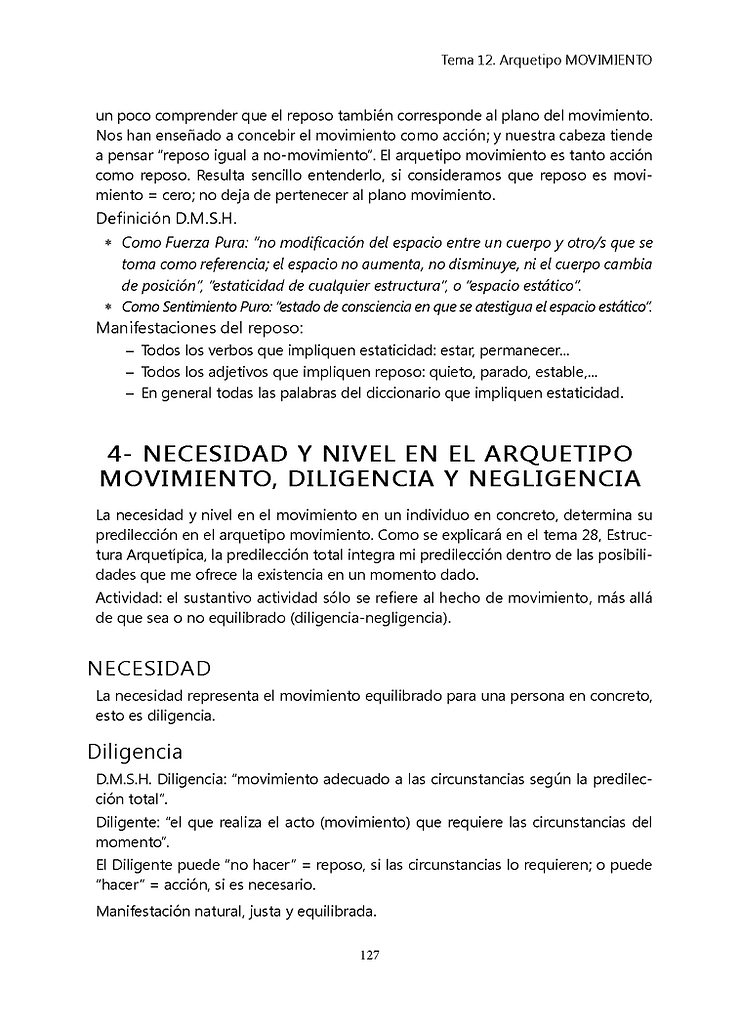 Tema 12. Arquetipo MOVIMIENTO

un poco comprender que el reposo también corresponde al plano del movimiento. Nos han enseñado a concebir el movimiento como acción; y nuestra cabeza tiende a pensar "reposo igual a no-movimiento". El arquetipo movimiento es tanto acción como reposo. Resulta sencillo entenderlo, si consideramos que reposo es movimiento = cero; no deja de pertenecer al plano movimiento.

Definición D.M.S.H.

* Como Fuerza Pura: "no modificación del espacio entre un cuerpo y otro/s que se toma como referencia; el espacio no aumenta, no disminuye, ni el cuerpo cambia de posición", "estaticidad de cualquier estructura", o "espacio estático".
* Como Sentimiento Puro: "estado de consciencia en que se atestigua el espacio estático".

Manifestaciones del reposo:

– Todos los verbos que impliquen estaticidad: estar, permanecer...
– Todos los adjetivos que impliquen reposo: quieto, parado, estable,...
– En general todas las palabras del diccionario que impliquen estaticidad.

4- NECESIDAD Y NIVEL EN EL ARQUETIPO MOVIMIENTO, DILIGENCIA Y NEGLIGENCIA

La necesidad y nivel en el movimiento en un individuo en concreto, determina su predilección en el arquetipo movimiento. Como se explicará en el tema 28, Estructura Arquetípica, la predilección total integra mi predilección dentro de las posibilidades que me ofrece la existencia en un momento dado.

Actividad: el sustantivo actividad sólo se refiere al hecho de movimiento, más allá de que sea o no equilibrado (diligencia-negligencia).

NECESIDAD

La necesidad representa el movimiento equilibrado para una persona en concreto, esto es diligencia.

Diligencia

D.M.S.H. Diligencia: "movimiento adecuado a las circunstancias según la predilección total".

Diligente: "el que realiza el acto (movimiento) que requiere las circunstancias del momento".

El Diligente puede "no hacer" = reposo, si las circunstancias lo requieren; o puede "hacer" = acción, si es necesario.

Manifestación natural, justa y equilibrada.

127